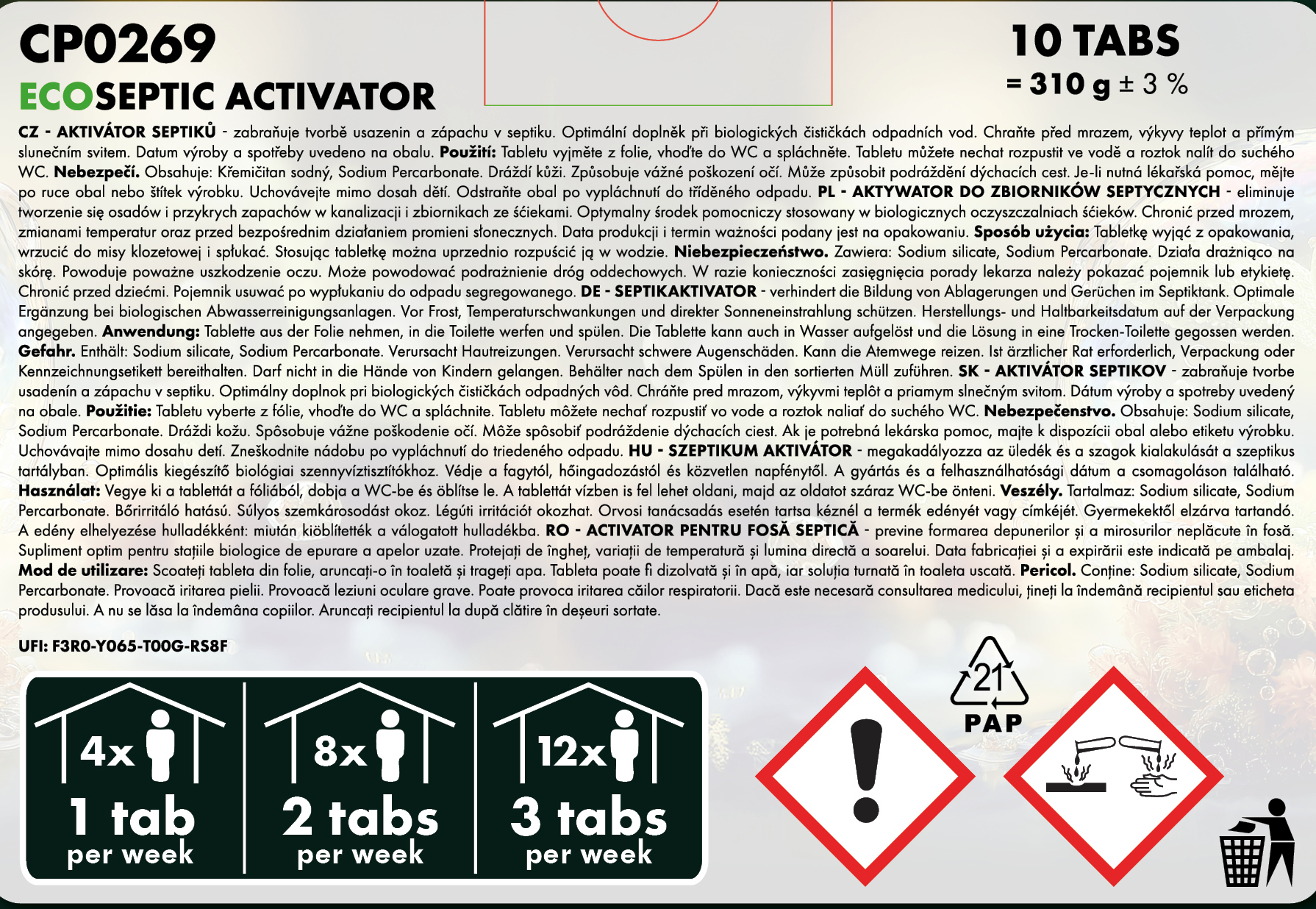 CP0269
ECOSEPTIC ACTIVATOR

10 TABS
= 310 g ± 3 %

CZ - AKTIVÁTOR SEPTIKŮ - zabraňuje tvorbě usazenin a zápachu v septiku. Optimální doplněk při biologických čističkách odpadních vod. Chraňte před mrazem, výkyvy teplot a přímým slunečním svitem. Datum výroby a spotřeby uvedeno na obalu. Použití: Tabletu vyjměte z folie, vhoďte do WC a spláchněte. Tabletu můžete nechat rozpustit ve vodě a roztok nalít do suchého WC. Nebezpečí. Obsahuje: Křemičitan sodný, Sodium Percarbonate. Dráždí kůži. Způsobuje vážné poškození očí. Může způsobit podráždění dýchacích cest. Je-li nutná lékařská pomoc, mějte po ruce obal nebo štítek výrobku. Uchovávejte mimo dosah dětí. Odstraňte obal po vypláchnutí do tříděného odpadu. PL - AKTYWATOR DO ZBIORNIKÓW SEPTYCZNYCH - eliminuje tworzenie się osadów i przykrych zapachów w kanalizacji i zbiornikach ze ściekami. Optymalny środek pomocniczy stosowany w biologicznych oczyszczalniach ścieków. Chronić przed mrozem, zmianami temperatur oraz przed bezpośrednim działaniem promieni słonecznych. Data produkcji i termin ważności podany jest na opakowaniu. Sposób użycia: Tabletkę wyjąć z opakowania, wrzucić do misy klozetowej i spłukać. Stosując tabletkę można uprzednio rozpuścić ją w wodzie. Niebezpieczeństwo. Zawiera: Sodium silicate, Sodium Percarbonate. Działa drażniąco na skórę. Powoduje poważne uszkodzenie oczu. Może powodować podrażnienie dróg oddechowych. W razie konieczności zasięgnięcia porady lekarza należy pokazać pojemnik lub etykietę. Chronić przed dziećmi. Pojemnik usuwać po wypłukaniu do odpadu segregowanego. DE - SEPTIKAKTIVATOR - verhindert die Bildung von Ablagerungen und Gerüchen im Septiktank. Optimale Ergänzung bei biologischen Abwasserreinigungsanlagen. Vor Frost, Temperaturschwankungen und direkter Sonneneinstrahlung schützen. Herstellungs- und Haltbarkeitsdatum auf der Verpackung angegeben. Anwendung: Tablette aus der Folie nehmen, in die Toilette werfen und spülen. Die Tablette kann auch in Wasser aufgelöst und die Lösung in eine Trocken-Toilette gegossen werden. Gefahr. Enthält: Sodium silicate, Sodium Percarbonate. Verursacht Hautreizungen. Verursacht schwere Augenschäden. Kann die Atemwege reizen. Ist ärztlicher Rat erforderlich, Verpackung oder Kennzeichnungsetikett bereithalten. Darf nicht in die Hände von Kindern gelangen. Behälter nach dem Spülen in den sortierten Müll zuführen. SK - AKTIVÁTOR SEPTIKOV - zabraňuje tvorbe usadenín a zápachu v septiku. Optimálny doplnok pri biologických čističkách odpadných vôd. Chráňte pred mrazom, výkyvmi teplôt a priamym slnečným svitom. Dátum výroby a spotreby uvedený na obale. Použitie: Tabletu vyberte z fólie, vhoďte do WC a spláchnite. Tabletu môžete nechať rozpustiť vo vode a roztok naliať do suchého WC. Nebezpečenstvo. Obsahuje: Sodium silicate, Sodium Percarbonate. Dráždi kožu. Spôsobuje vážne poškodenie očí. Môže spôsobiť podráždenie dýchacích ciest. Ak je potrebná lekárska pomoc, majte k dispozícii obal alebo etiketu výrobku. Uchovávajte mimo dosahu detí. Zneškodnite nádobu po vypláchnutí do triedeného odpadu. HU - SZEPTIKUM AKTIVÁTOR - megakadályozza az üledék és a szagok kialakulását a szeptikus tartályban. Optimális kiegészítő biológiai szennyvíztisztítókhoz. Védje a fagytól, hőingadozástól és közvetlen napfénytől. A gyártás és a felhasználhatósági dátum a csomagoláson található. Használat: Vegye ki a tablettát a fóliából, dobja a WC-be és öblítse le. A tablettát vízben is fel lehet oldani, majd az oldatot száraz WC-be önteni. Veszély. Tartalmaz: Sodium silicate, Sodium Percarbonate. Bőrirritáló hatású. Súlyos szemkárosodást okoz. Légúti irritációt okozhat. Orvosi tanácsadás esetén tartsa kéznél a termék edényét vagy címkéjét. Gyermekektől elzárva tartandó. A edény elhelyezése hulladékként: miután kiöblítették a válogatott hulladékba. RO - ACTIVATOR PENTRU FOSĂ SEPTICĂ - previne formarea depunerilor și a mirosurilor neplăcute în fosă. Supliment optim pentru stațiile biologice de epurare a apelor uzate. Protejați de îngheț, variații de temperatură și lumina directă a soarelui. Data fabricației și a expirării este indicată pe ambalaj. Mod de utilizare: Scoateți tableta din folie, aruncați-o în toaletă și trageți apa. Tableta poate fi dizolvată și în apă, iar soluția turnată în toaleta uscată. Pericol. Conține: Sodium silicate, Sodium Percarbonate. Provoacă iritarea pielii. Provoacă leziuni oculare grave. Poate provoca iritarea căilor respiratorii. Dacă este necesară consultarea medicului, țineți la îndemână recipientul sau eticheta produsului. A nu se lăsa la îndemâna copiilor. Aruncați recipientul la după clătire în deșeuri sortate.

UFI: F3R0-Y065-T00G-RS8F

4x
1 tab
per week

8x
2 tabs
per week

12x
3 tabs
per week

21
PAP